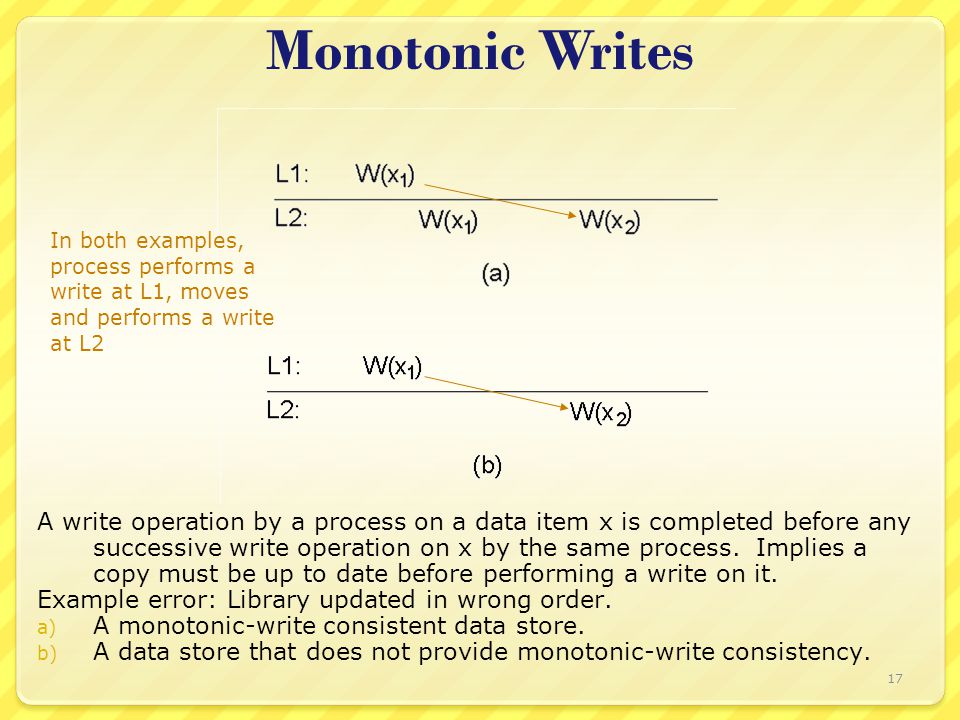 Monotonic Writes

In both examples, process performs a write at L1, moves and performs a write at L2

L1: $W(x_1)$

L2: $W(x_1)$ $W(x_2)$

(a)

L1: $W(x_1)$

L2: $W(x_2)$

(b)

A write operation by a process on a data item x is completed before any successive write operation on x by the same process. Implies a copy must be up to date before performing a write on it.

Example error: Library updated in wrong order.

a) A monotonic-write consistent data store.

b) A data store that does not provide monotonic-write consistency.

17